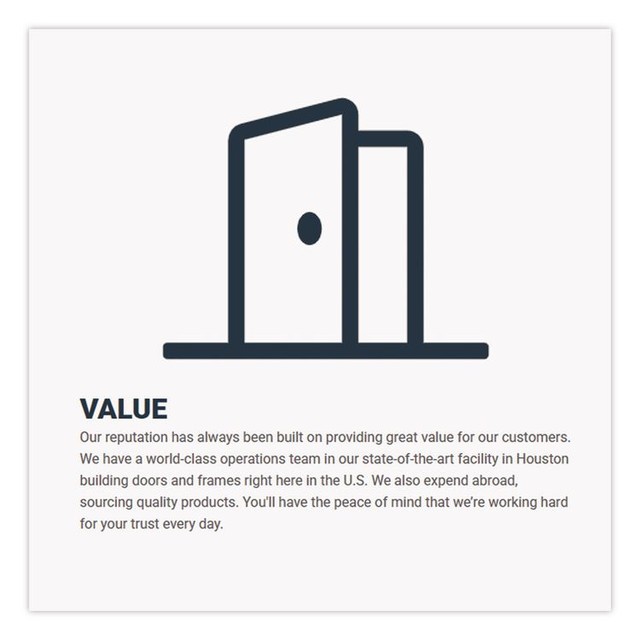 VALUE

Our reputation has always been built on providing great value for our customers. We have a world-class operations team in our state-of-the-art facility in Houston building doors and frames right here in the U.S. We also expend abroad, sourcing quality products. You'll have the peace of mind that we're working hard for your trust every day.